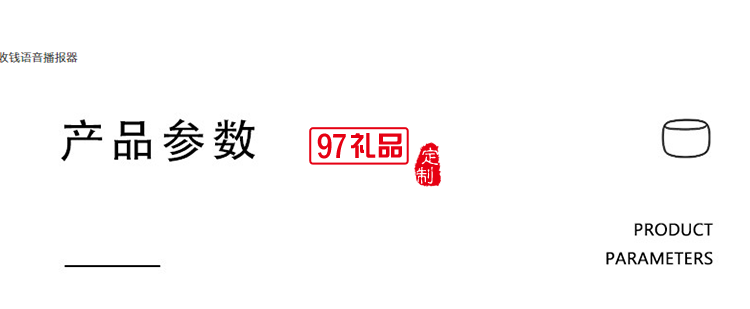 收钱语音播报器

产品参数

97礼品

定制

PRODUCT PARAMETERS